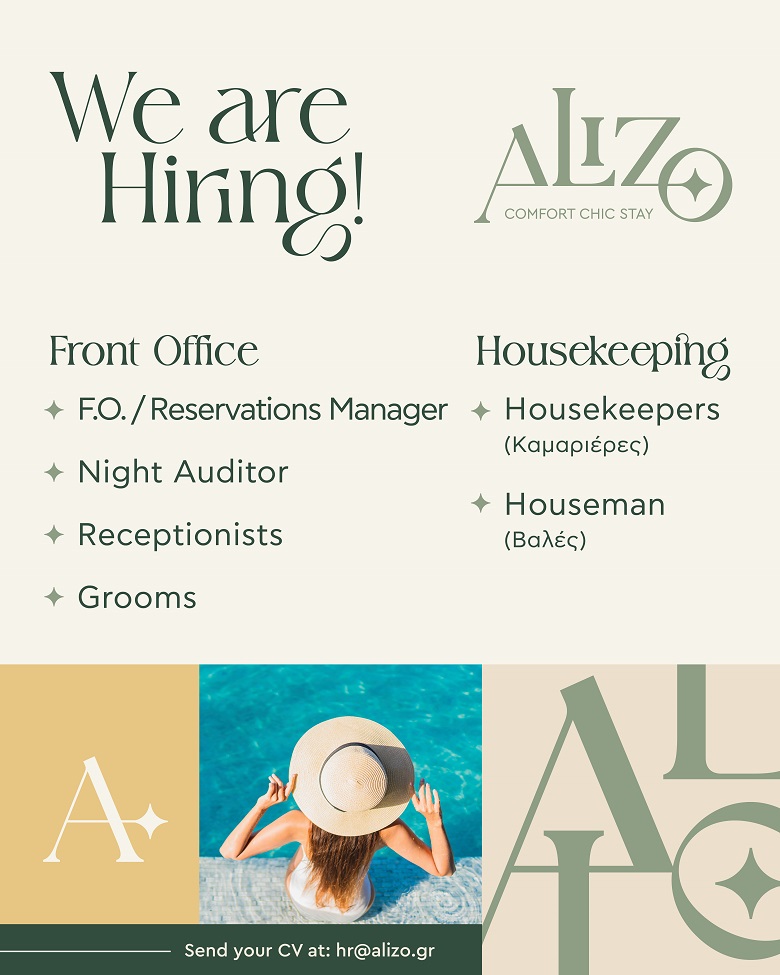 We are Hiring!

ALIZO
COMFORT CHIC STAY

Front Office
F.O. / Reservations Manager
Night Auditor
Receptionists
Grooms

Housekeeping
Housekeepers
(Καμαριέρες)
Houseman
(Βαλές)

A

Send your CV at: hr@alizo.gr

ALIZO